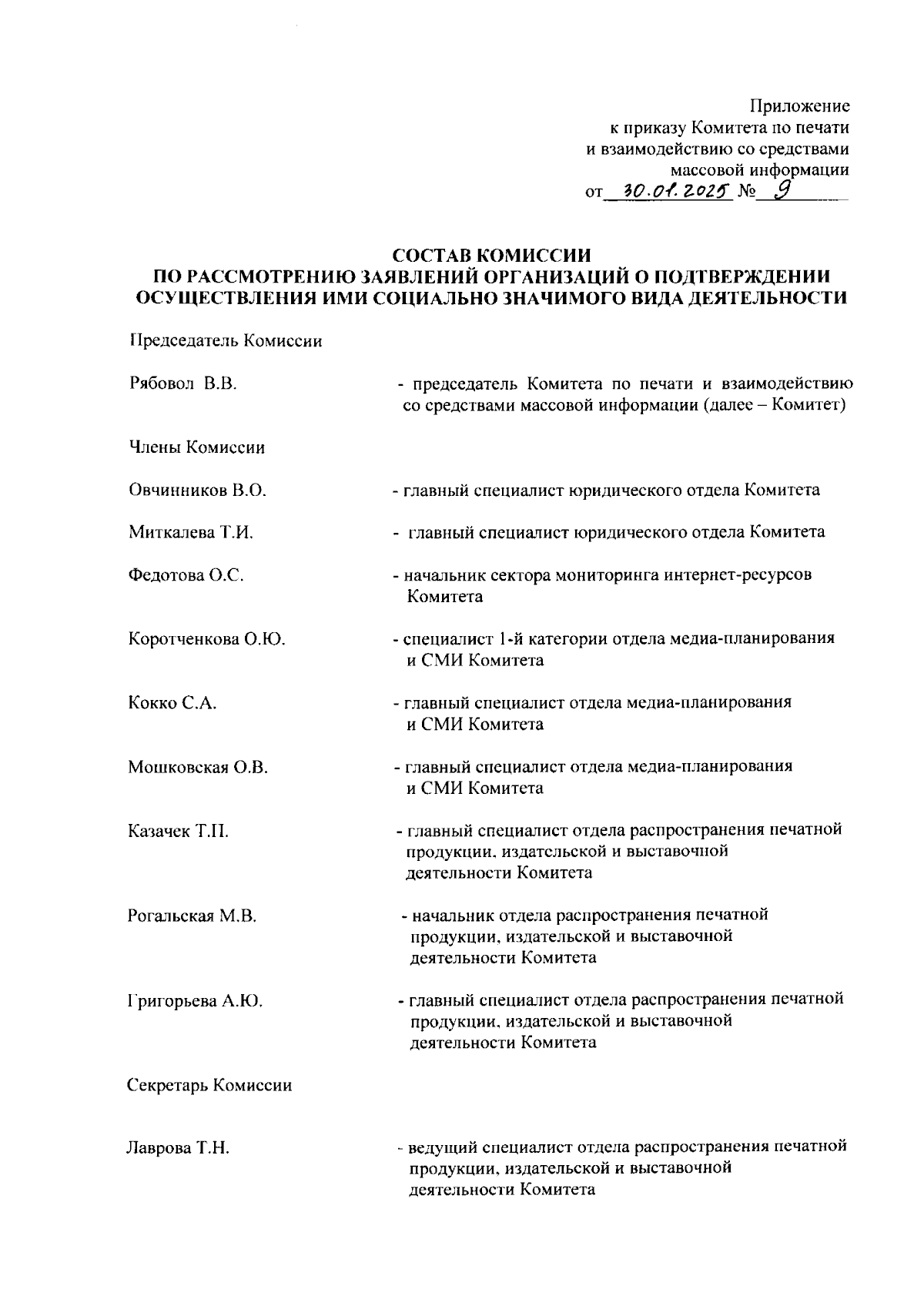 Приложение
к приказу Комитета по печати
и взаимодействию со средствами
массовой информации
от 30.01.2025 № 9

СОСТАВ КОМИССИИ
ПО РАССМОТРЕНИЮ ЗАЯВЛЕНИЙ ОРГАНИЗАЦИЙ О ПОДТВЕРЖДЕНИИ
ОСУЩЕСТВЛЕНИЯ ИМИ СОЦИАЛЬНО ЗНАЧИМОГО ВИДА ДЕЯТЕЛЬНОСТИ

Председатель Комиссии

Рябовол В.В. - председатель Комитета по печати и взаимодействию со средствами массовой информации (далее – Комитет)

Члены Комиссии

Овчинников В.О. - главный специалист юридического отдела Комитета

Миткалева Т.И. - главный специалист юридического отдела Комитета

Федотова О.С. - начальник сектора мониторинга интернет-ресурсов Комитета

Коротченкова О.Ю. - специалист 1-й категории отдела медиа-планирования и СМИ Комитета

Кокко С.А. - главный специалист отдела медиа-планирования и СМИ Комитета

Мошковская О.В. - главный специалист отдела медиа-планирования и СМИ Комитета

Казачек Т.П. - главный специалист отдела распространения печатной продукции, издательской и выставочной деятельности Комитета

Рогальская М.В. - начальник отдела распространения печатной продукции, издательской и выставочной деятельности Комитета

Григорьева А.Ю. - главный специалист отдела распространения печатной продукции, издательской и выставочной деятельности Комитета

Секретарь Комиссии

Лаврова Т.Н. - ведущий специалист отдела распространения печатной продукции, издательской и выставочной деятельности Комитета